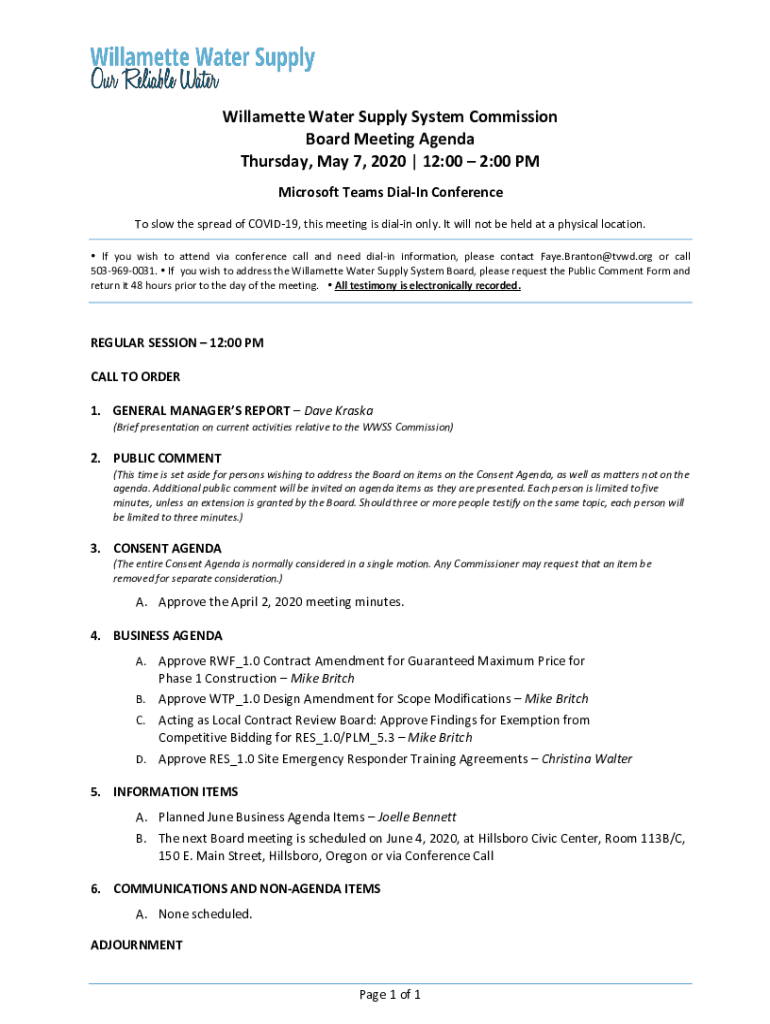 Willamette Water Supply
Our Reliable Water

Willamette Water Supply System Commission
Board Meeting Agenda
Thursday, May 7, 2020 | 12:00 – 2:00 PM

Microsoft Teams Dial-In Conference

To slow the spread of COVID-19, this meeting is dial-in only. It will not be held at a physical location.

• If you wish to attend via conference call and need dial-in information, please contact Faye.Branton@tvwd.org or call 503-969-0031. • If you wish to address the Willamette Water Supply System Board, please request the Public Comment Form and return it 48 hours prior to the day of the meeting. • All testimony is electronically recorded.

REGULAR SESSION – 12:00 PM

CALL TO ORDER

1. GENERAL MANAGER'S REPORT – Dave Kraska
(Brief presentation on current activities relative to the WWSS Commission)

2. PUBLIC COMMENT
(This time is set aside for persons wishing to address the Board on items on the Consent Agenda, as well as matters not on the agenda. Additional public comment will be invited on agenda items as they are presented. Each person is limited to five minutes, unless an extension is granted by the Board. Should three or more people testify on the same topic, each person will be limited to three minutes.)

3. CONSENT AGENDA
(The entire Consent Agenda is normally considered in a single motion. Any Commissioner may request that an item be removed for separate consideration.)

A. Approve the April 2, 2020 meeting minutes.

4. BUSINESS AGENDA
A. Approve RWF_1.0 Contract Amendment for Guaranteed Maximum Price for Phase 1 Construction – Mike Britch
B. Approve WTP_1.0 Design Amendment for Scope Modifications – Mike Britch
C. Acting as Local Contract Review Board: Approve Findings for Exemption from Competitive Bidding for RES_1.0/PLM_5.3 – Mike Britch
D. Approve RES_1.0 Site Emergency Responder Training Agreements – Christina Walter

5. INFORMATION ITEMS
A. Planned June Business Agenda Items – Joelle Bennett
B. The next Board meeting is scheduled on June 4, 2020, at Hillsboro Civic Center, Room 113B/C, 150 E. Main Street, Hillsboro, Oregon or via Conference Call

6. COMMUNICATIONS AND NON-AGENDA ITEMS
A. None scheduled.

ADJOURNMENT

Page 1 of 1